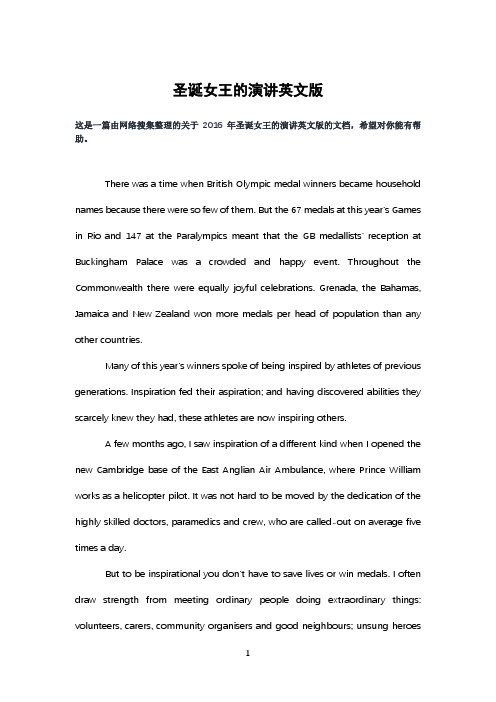 圣诞女王的演讲英文版

这是一篇由网络搜集整理的关于 2016 年圣诞女王的演讲英文版的文档，希望对你能有帮助。

There was a time when British Olympic medal winners became household names because there were so few of them. But the 67 medals at this year's Games in Rio and 147 at the Paralympics meant that the GB medallists' reception at Buckingham Palace was a crowded and happy event. Throughout the Commonwealth there were equally joyful celebrations. Grenada, the Bahamas, Jamaica and New Zealand won more medals per head of population than any other countries.

Many of this year's winners spoke of being inspired by athletes of previous generations. Inspiration fed their aspiration; and having discovered abilities they scarcely knew they had, these athletes are now inspiring others.

A few months ago, I saw inspiration of a different kind when I opened the new Cambridge base of the East Anglian Air Ambulance, where Prince William works as a helicopter pilot. It was not hard to be moved by the dedication of the highly skilled doctors, paramedics and crew, who are called-out on average five times a day.

But to be inspirational you don't have to save lives or win medals. I often draw strength from meeting ordinary people doing extraordinary things: volunteers, carers, community organisers and good neighbours; unsung heroes

1